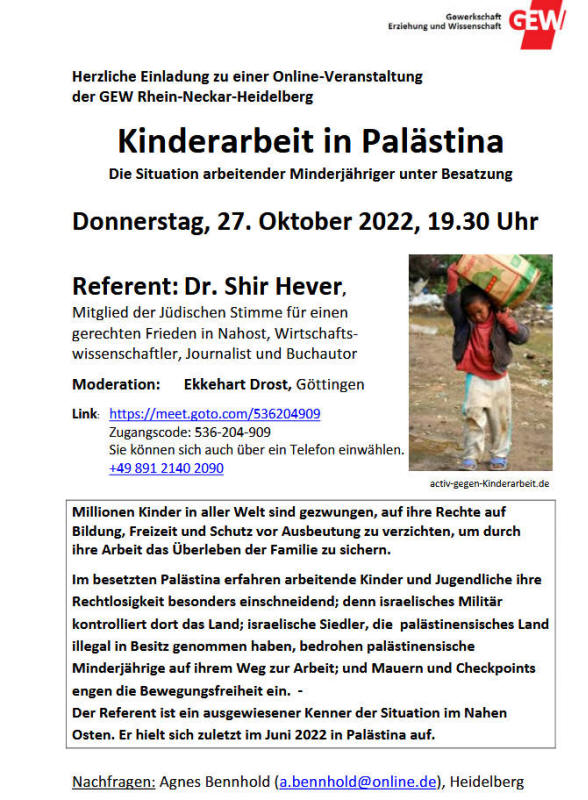 Gewerkschaft
Erziehung und Wissenschaft GEW

Herzliche Einladung zu einer Online-Veranstaltung der GEW Rhein-Neckar-Heidelberg

Kinderarbeit in Palästina

Die Situation arbeitender Minderjähriger unter Besatzung

Donnerstag, 27. Oktober 2022, 19.30 Uhr

Referent: Dr. Shir Hever,

Mitglied der Jüdischen Stimme für einen gerechten Frieden in Nahost, Wirtschaftswissenschaftler, Journalist und Buchautor

Moderation: Ekkehart Drost, Göttingen

Link: https://meet.goto.com/536204909
Zugangscode: 536-204-909
Sie können sich auch über ein Telefon einwählen.
+49 891 2140 2090

activ-gegen-Kinderarbeit.de

Millionen Kinder in aller Welt sind gezwungen, auf ihre Rechte auf Bildung, Freizeit und Schutz vor Ausbeutung zu verzichten, um durch ihre Arbeit das Überleben der Familie zu sichern.

Im besetzten Palästina erfahren arbeitende Kinder und Jugendliche ihre Rechtlosigkeit besonders einschneidend; denn israelisches Militär kontrolliert dort das Land; israelische Siedler, die palästinensisches Land illegal in Besitz genommen haben, bedrohen palästinensische Minderjährige auf ihrem Weg zur Arbeit; und Mauern und Checkpoints engen die Bewegungsfreiheit ein. -
Der Referent ist ein ausgewiesener Kenner der Situation im Nahen Osten. Er hielt sich zuletzt im Juni 2022 in Palästina auf.

Nachfragen: Agnes Bennhold (a.bennhold@online.de), Heidelberg